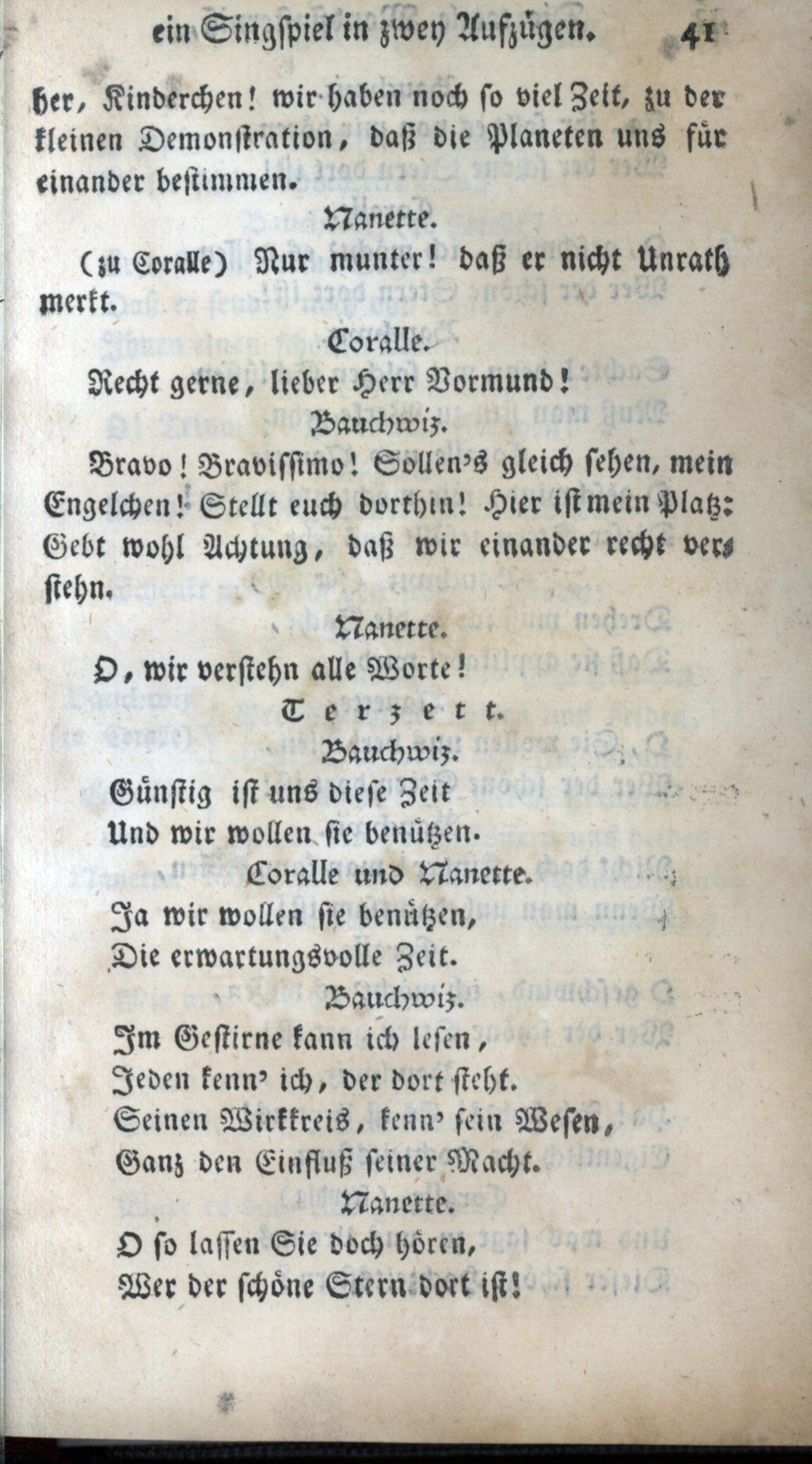 ein Singspiel in zwey Aufzügen. 41

her, Kinderchen! wir haben noch so viel Zeit, zu der kleinen Demonstration, daß die Planeten uns für einander bestimmen.

Nanette.

(zu Coralle) Nur munter! daß er nicht Unrath merkt.

Coralle.

Recht gerne, lieber Herr Vormund!

Bauchwiz.

Bravo! Bravissimo! Sollen's gleich sehen, mein Engelchen! Stellt euch dorthin! Hier ist mein Platz: Gebt wohl Achtung, daß wir einander recht verstehn.

Nanette.

O, wir verstehn alle Worte!

Terzett.

Bauchwiz.

Günstig ist uns diese Zeit
Und wir wollen sie benützen.

Coralle und Nanette.

Ja wir wollen sie benützen,
Die erwartungsvolle Zeit.

Bauchwiz.

Im Gestirne kann ich lesen,
Jeden kenn' ich, der dort steht.
Seinen Wirkkreis, kenn' sein Wesen,
Ganz den Einfluß seiner Macht.

Nanette.

O so lassen Sie doch hören,
Wer der schöne Stern dort ist!